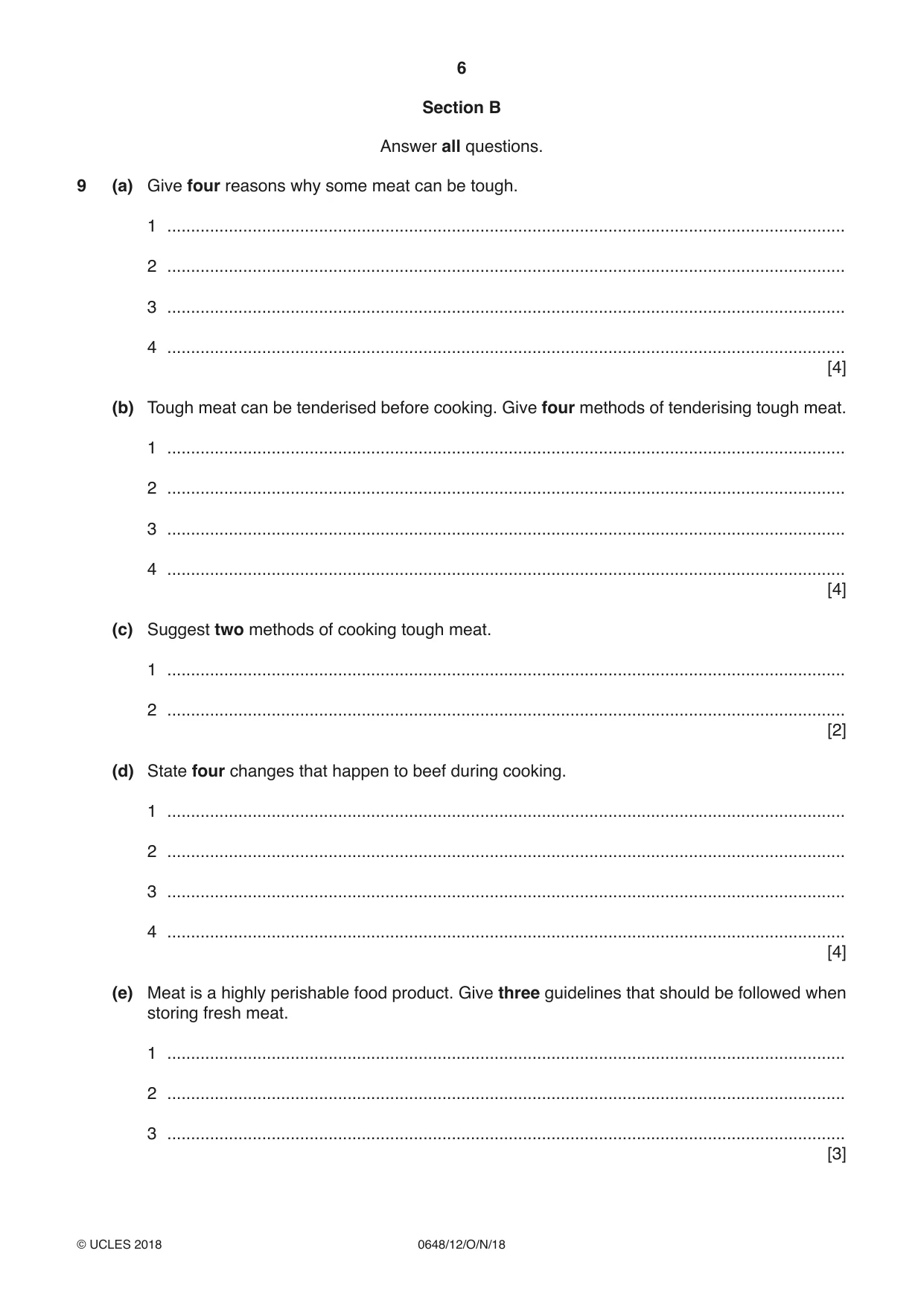 6

Section B

Answer all questions.

9 (a) Give four reasons why some meat can be tough.

1 ____

2 ____

3 ____

4 ____
[4]

(b) Tough meat can be tenderised before cooking. Give four methods of tenderising tough meat.

1 ____

2 ____

3 ____

4 ____
[4]

(c) Suggest two methods of cooking tough meat.

1 ____

2 ____
[2]

(d) State four changes that happen to beef during cooking.

1 ____

2 ____

3 ____

4 ____
[4]

(e) Meat is a highly perishable food product. Give three guidelines that should be followed when storing fresh meat.

1 ____

2 ____

3 ____
[3]

© UCLES 2018 0648/12/O/N/18